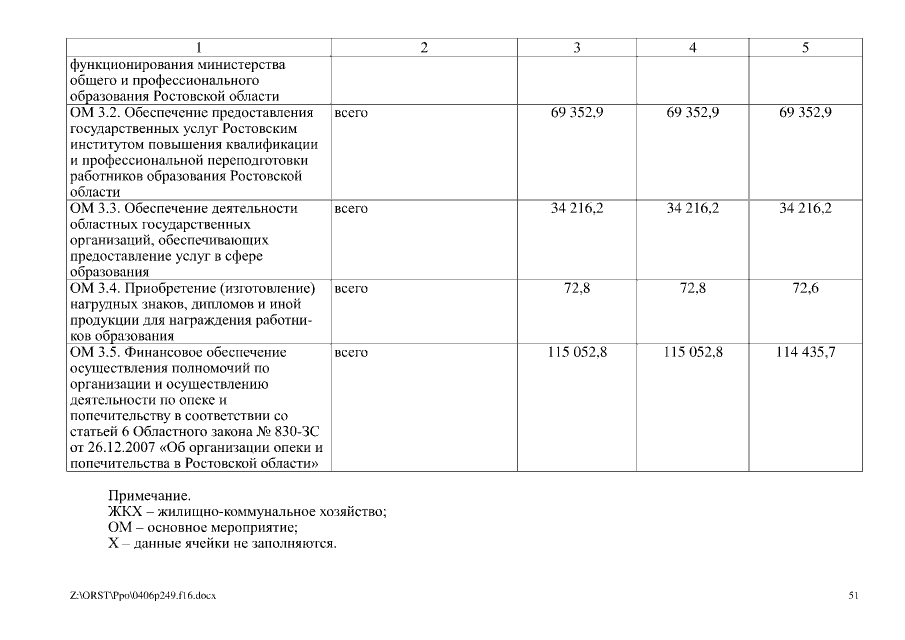 | 1 | 2 | 3 | 4 | 5 |
|---|---|---|---|---|
| функционирования министерства общего и профессионального образования Ростовской области | | | | |
| ОМ 3.2. Обеспечение предоставления государственных услуг Ростовским институтом повышения квалификации и профессиональной переподготовки работников образования Ростовской области | всего | 69 352,9 | 69 352,9 | 69 352,9 |
| ОМ 3.3. Обеспечение деятельности областных государственных организаций, обеспечивающих предоставление услуг в сфере образования | всего | 34 216,2 | 34 216,2 | 34 216,2 |
| ОМ 3.4. Приобретение (изготовление) нагрудных знаков, дипломов и иной продукции для награждения работников образования | всего | 72,8 | 72,8 | 72,6 |
| ОМ 3.5. Финансовое обеспечение осуществления полномочий по организации и осуществлению деятельности по опеке и попечительству в соответствии со статьей 6 Областного закона № 830-ЗС от 26.12.2007 «Об организации опеки и попечительства в Ростовской области» | всего | 115 052,8 | 115 052,8 | 114 435,7 |

Примечание.
ЖКХ – жилищно-коммунальное хозяйство;
ОМ – основное мероприятие;
Х – данные ячейки не заполняются.

Z:\ORST\Ppo\0406p249.f16.docx 51